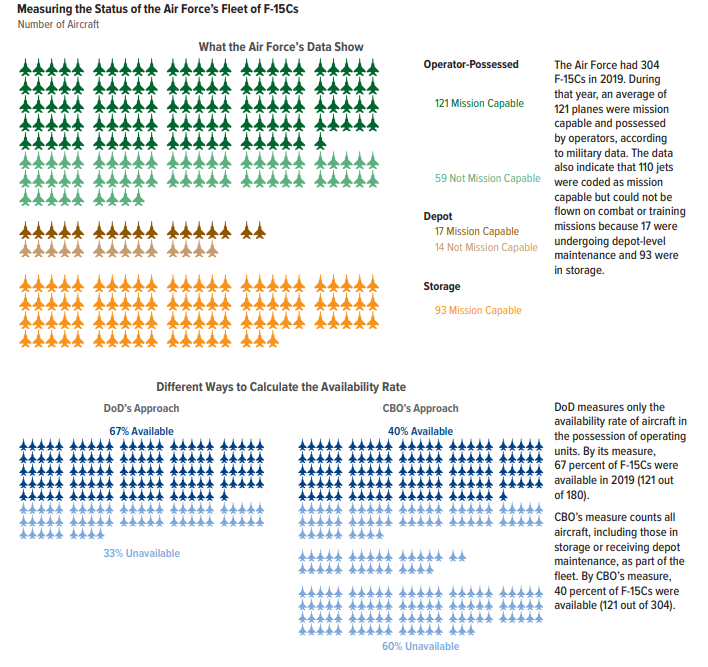 Measuring the Status of the Air Force's Fleet of F-15Cs
Number of Aircraft

What the Air Force's Data Show

Operator-Possessed

121 Mission Capable

59 Not Mission Capable

Depot
17 Mission Capable
14 Not Mission Capable

Storage

93 Mission Capable

The Air Force had 304 F-15Cs in 2019. During that year, an average of 121 planes were mission capable and possessed by operators, according to military data. The data also indicate that 110 jets were coded as mission capable but could not be flown on combat or training missions because 17 were undergoing depot-level maintenance and 93 were in storage.

Different Ways to Calculate the Availability Rate

DoD's Approach

67% Available

33% Unavailable

CBO's Approach

40% Available

60% Unavailable

DoD measures only the availability rate of aircraft in the possession of operating units. By its measure, 67 percent of F-15Cs were available in 2019 (121 out of 180).

CBO's measure counts all aircraft, including those in storage or receiving depot maintenance, as part of the fleet. By CBO's measure, 40 percent of F-15Cs were available (121 out of 304).